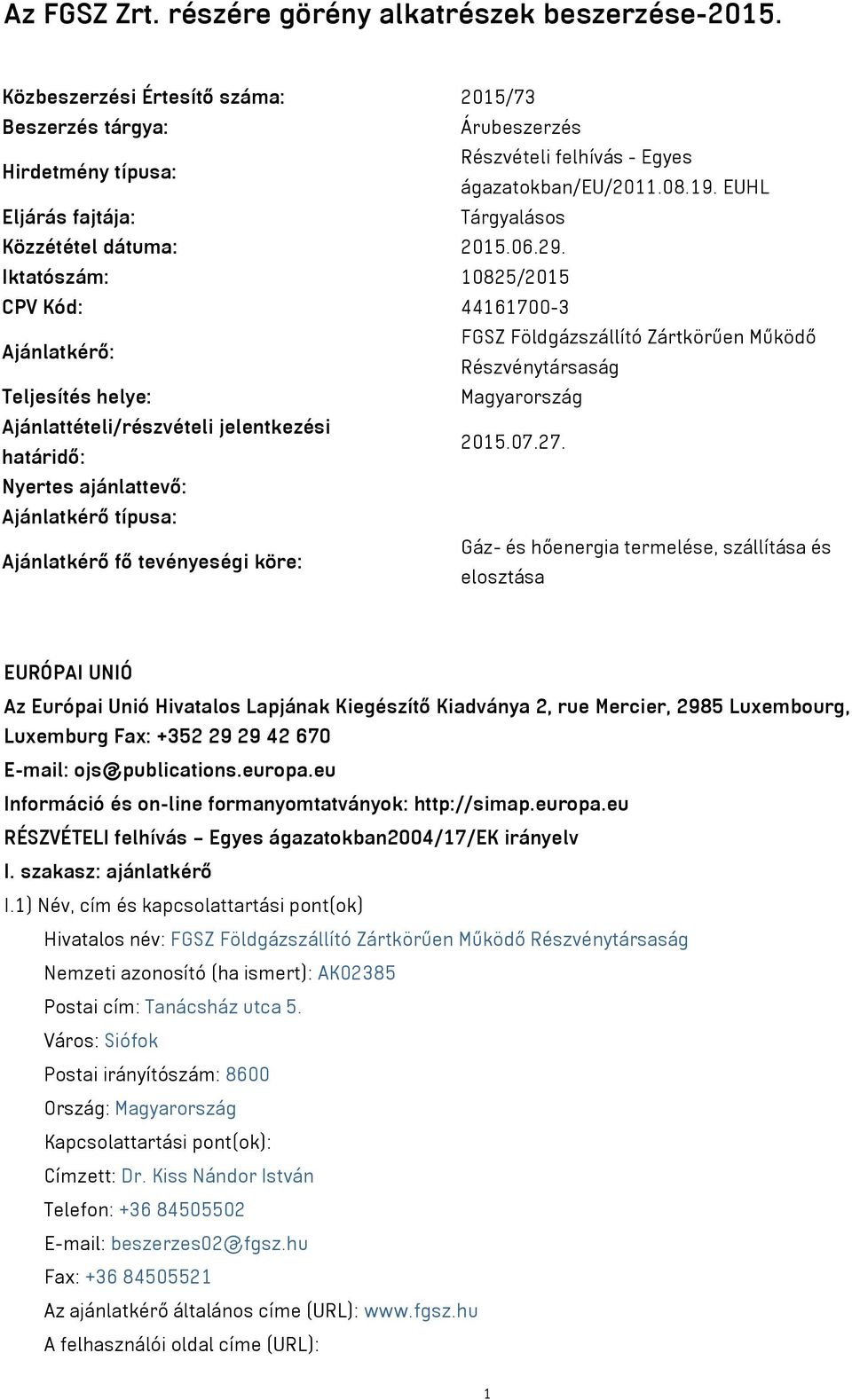 Az FGSZ Zrt. részére görény alkatrészek beszerzése-2015.

| | |
|---|---|
| Közbeszerzési Értesítő száma: | 2015/73 |
| Beszerzés tárgya: | Árubeszerzés |
| Hirdetmény típusa: | Részvételi felhívás - Egyes ágazatokban/EU/2011.08.19. EUHL |
| Eljárás fajtája: | Tárgyalásos |
| Közzététel dátuma: | 2015.06.29. |
| Iktatószám: | 10825/2015 |
| CPV Kód: | 44161700-3 |
| Ajánlatkérő: | FGSZ Földgázszállító Zártkörűen Működő Részvénytársaság |
| Teljesítés helye: | Magyarország |
| Ajánlattételi/részvételi jelentkezési határidő: | 2015.07.27. |
| Nyertes ajánlattevő: | |
| Ajánlatkérő típusa: | |
| Ajánlatkérő fő tevényeségi köre: | Gáz- és hőenergia termelése, szállítása és elosztása |

EURÓPAI UNIÓ

Az Európai Unió Hivatalos Lapjának Kiegészítő Kiadványa 2, rue Mercier, 2985 Luxembourg, Luxemburg Fax: +352 29 29 42 670

E-mail: ojs@publications.europa.eu

Információ és on-line formanyomtatványok: http://simap.europa.eu

RÉSZVÉTELI felhívás – Egyes ágazatokban2004/17/EK irányelv

I. szakasz: ajánlatkérő

I.1) Név, cím és kapcsolattartási pont(ok)

Hivatalos név: FGSZ Földgázszállító Zártkörűen Működő Részvénytársaság

Nemzeti azonosító (ha ismert): AK02385

Postai cím: Tanácsház utca 5.

Város: Siófok

Postai irányítószám: 8600

Ország: Magyarország

Kapcsolattartási pont(ok):

Címzett: Dr. Kiss Nándor István

Telefon: +36 84505502

E-mail: beszerzes02@fgsz.hu

Fax: +36 84505521

Az ajánlatkérő általános címe (URL): www.fgsz.hu

A felhasználói oldal címe (URL):

1